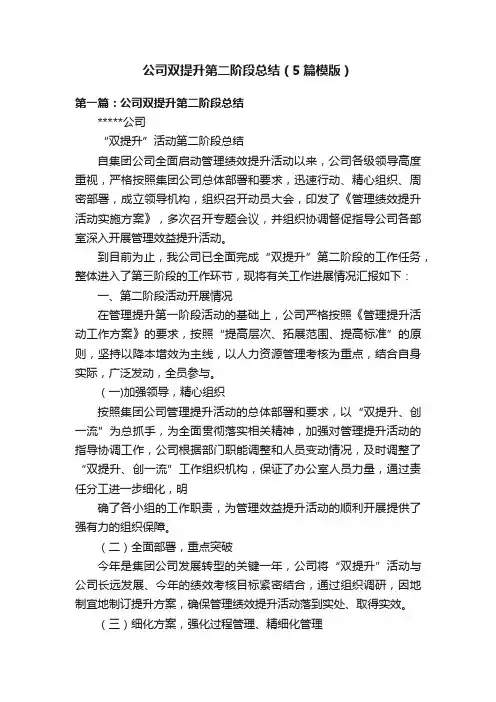 公司双提升第二阶段总结（5篇模版）

第一篇：公司双提升第二阶段总结

*****公司

“双提升”活动第二阶段总结

自集团公司全面启动管理绩效提升活动以来，公司各级领导高度重视，严格按照集团公司总体部署和要求，迅速行动、精心组织、周密部署，成立领导机构，组织召开动员大会，印发了《管理绩效提升活动实施方案》，多次召开专题会议，并组织协调督促指导公司各部室深入开展管理效益提升活动。

到目前为止，我公司已全面完成“双提升”第二阶段的工作任务，整体进入了第三阶段的工作环节，现将有关工作进展情况汇报如下：

一、第二阶段活动开展情况

在管理提升第一阶段活动的基础上，公司严格按照《管理提升活动工作方案》的要求，按照“提高层次、拓展范围、提高标准”的原则，坚持以降本增效为主线，以人力资源管理考核为重点，结合自身实际，广泛发动，全员参与。

（一)加强领导，精心组织

按照集团公司管理提升活动的总体部署和要求，以“双提升、创一流”为总抓手，为全面贯彻落实相关精神，加强对管理提升活动的指导协调工作，公司根据部门职能调整和人员变动情况，及时调整了“双提升、创一流”工作组织机构，保证了办公室人员力量，通过责任分工进一步细化，明

确了各小组的工作职责，为管理效益提升活动的顺利开展提供了强有力的组织保障。

（二）全面部署，重点突破

今年是集团公司发展转型的关键一年，公司将“双提升”活动与公司长远发展、今年的绩效考核目标紧密结合，通过组织调研，因地制宜地制订提升方案，确保管理绩效提升活动落到实处、取得实效。

（三）细化方案，强化过程管理、精细化管理